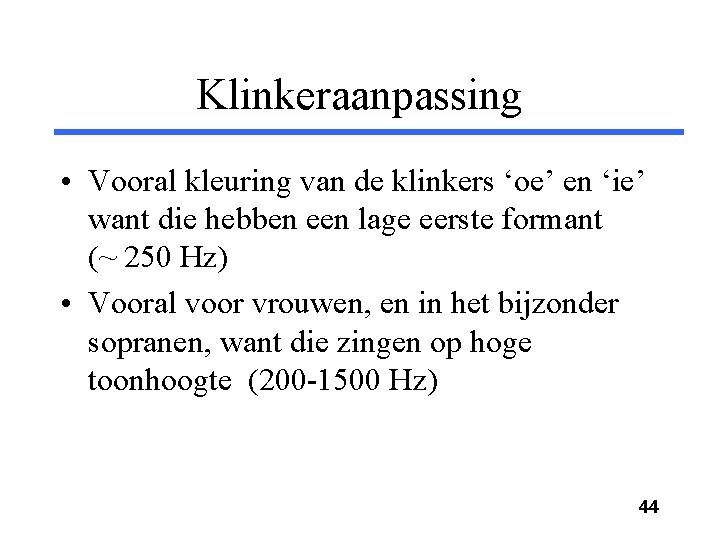 Klinkeraanpassing

• Vooral kleuring van de klinkers ‘oe’ en ‘ie’ want die hebben een lage eerste formant (~ 250 Hz)

• Vooral voor vrouwen, en in het bijzonder sopranen, want die zingen op hoge toonhoogte (200-1500 Hz)

44